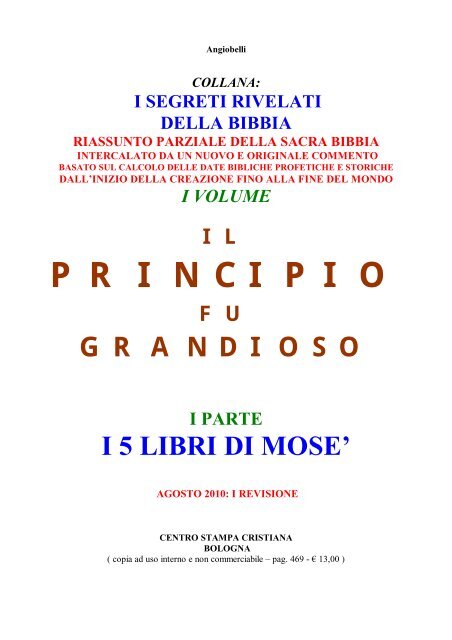 Angiobelli

COLLANA:
I SEGRETI RIVELATI
DELLA BIBBIA
RIASSUNTO PARZIALE DELLA SACRA BIBBIA
INTERCALATO DA UN NUOVO E ORIGINALE COMMENTO
BASATO SUL CALCOLO DELLE DATE BIBLICHE PROFETICHE E STORICHE
DALL'INIZIO DELLA CREAZIONE FINO ALLA FINE DEL MONDO
I VOLUME

I L
P R I N C I P I O
F U
G R A N D I O S O

I PARTE
I 5 LIBRI DI MOSE'

AGOSTO 2010: I REVISIONE

CENTRO STAMPA CRISTIANA
BOLOGNA
( copia ad uso interno e non commerciabile – pag. 469 - € 13,00 )